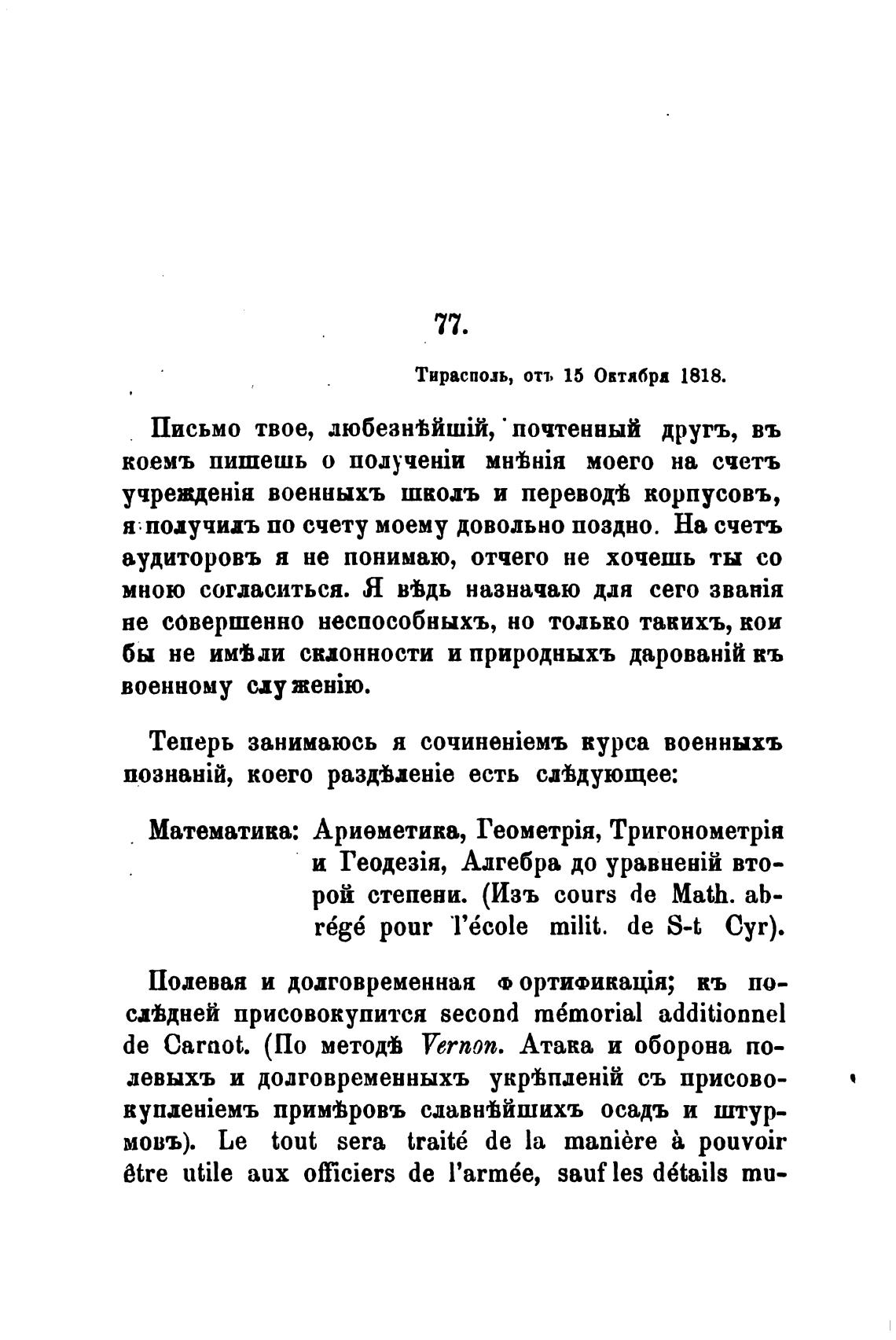 77.

Тирасполь, отъ 15 Октября 1818.

Письмо твое, любезнѣйшій, почтенный другъ, въ коемъ пишешь о полученіи мнѣнія моего на счетъ учрежденія военныхъ школъ и переводѣ корпусовъ, я получилъ по счету моему довольно поздно. На счетъ аудиторовъ я не понимаю, отчего не хочешь ты со мною согласиться. Я вѣдь назначаю для сего званія не совершенно неспособныхъ, но только такихъ, кои бы не имѣли склонности и природныхъ дарованій къ военному служенію.

Теперь занимаюсь я сочиненіемъ курса военныхъ познаній, коего раздѣленіе есть слѣдующее:

Математика: Ариѳметика, Геометрія, Тригонометрія и Геодезія, Алгебра до уравненій второй степени. (Изъ cours de Math. abrégé pour l'école milit. de S-t Cyr).

Полевая и долговременная фортификація; къ послѣдней присовокупится second mémorial additionnel de Carnot. (По методѣ Vernon. Атака и оборона полевыхъ и долговременныхъ укрѣпленій съ присовокупленіемъ примѣровъ славнѣйшихъ осадъ и штурмовъ). Le tout sera traité de la manière à pouvoir être utile aux officiers de l'armée, sauf les détails mu-